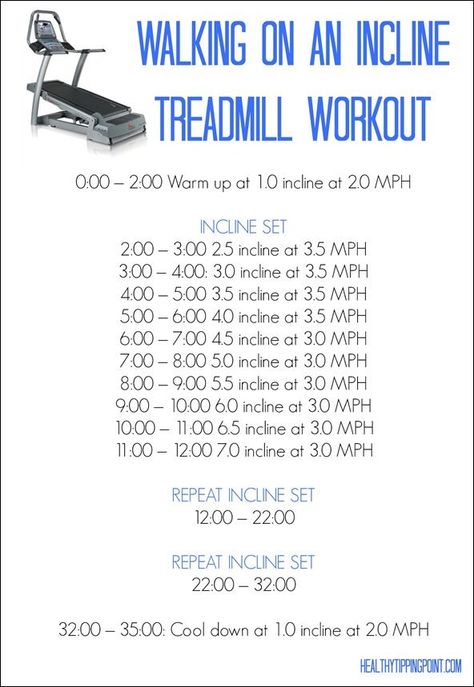 WALKING ON AN INCLINE TREADMILL WORKOUT

0:00 – 2:00 Warm up at 1.0 incline at 2.0 MPH

INCLINE SET
2:00 – 3:00 2.5 incline at 3.5 MPH
3:00 – 4:00: 3.0 incline at 3.5 MPH
4:00 – 5:00 3.5 incline at 3.5 MPH
5:00 – 6:00 4.0 incline at 3.5 MPH
6:00 – 7:00 4.5 incline at 3.0 MPH
7:00 – 8:00 5.0 incline at 3.0 MPH
8:00 – 9:00 5.5 incline at 3.0 MPH
9:00 – 10:00 6.0 incline at 3.0 MPH
10:00 – 11:00 6.5 incline at 3.0 MPH
11:00 – 12:00 7.0 incline at 3.0 MPH

REPEAT INCLINE SET
12:00 – 22:00

REPEAT INCLINE SET
22:00 – 32:00

32:00 – 35:00: Cool down at 1.0 incline at 2.0 MPH

HEALTHYTIPPINGPOINT.COM